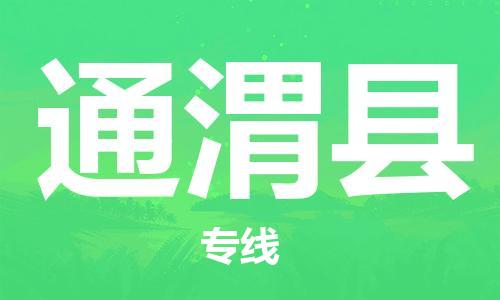 通渭县

专线